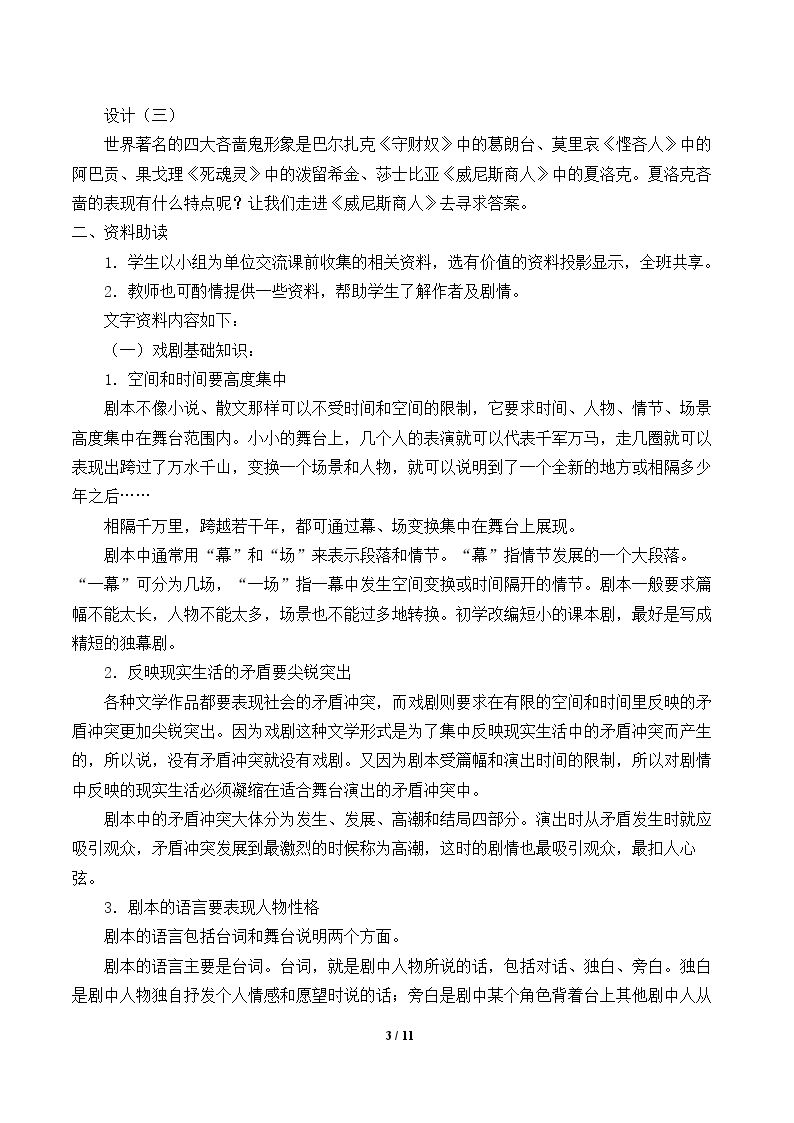 设计（三）

世界著名的四大吝啬鬼形象是巴尔扎克《守财奴》中的葛朗台、莫里哀《悭吝人》中的阿巴贡、果戈理《死魂灵》中的泼留希金、莎士比亚《威尼斯商人》中的夏洛克。夏洛克吝啬的表现有什么特点呢？让我们走进《威尼斯商人》去寻求答案。

二、资料助读

1．学生以小组为单位交流课前收集的相关资料，选有价值的资料投影显示，全班共享。

2．教师也可酌情提供一些资料，帮助学生了解作者及剧情。

文字资料内容如下：

（一）戏剧基础知识：

1．空间和时间要高度集中

剧本不像小说、散文那样可以不受时间和空间的限制，它要求时间、人物、情节、场景高度集中在舞台范围内。小小的舞台上，几个人的表演就可以代表千军万马，走几圈就可以表现出跨过了万水千山，变换一个场景和人物，就可以说明到了一个全新的地方或相隔多少年之后……

相隔千万里，跨越若干年，都可通过幕、场变换集中在舞台上展现。

剧本中通常用“幕”和“场”来表示段落和情节。“幕”指情节发展的一个大段落。“一幕”可分为几场，“一场”指一幕中发生空间变换或时间隔开的情节。剧本一般要求篇幅不能太长，人物不能太多，场景也不能过多地转换。初学改编短小的课本剧，最好是写成精短的独幕剧。

2．反映现实生活的矛盾要尖锐突出

各种文学作品都要表现社会的矛盾冲突，而戏剧则要求在有限的空间和时间里反映的矛盾冲突更加尖锐突出。因为戏剧这种文学形式是为了集中反映现实生活中的矛盾冲突而产生的，所以说，没有矛盾冲突就没有戏剧。又因为剧本受篇幅和演出时间的限制，所以对剧情中反映的现实生活必须凝缩在适合舞台演出的矛盾冲突中。

剧本中的矛盾冲突大体分为发生、发展、高潮和结局四部分。演出时从矛盾发生时就应吸引观众，矛盾冲突发展到最激烈的时候称为高潮，这时的剧情也最吸引观众，最扣人心弦。

3．剧本的语言要表现人物性格

剧本的语言包括台词和舞台说明两个方面。

剧本的语言主要是台词。台词，就是剧中人物所说的话，包括对话、独白、旁白。独白是剧中人物独自抒发个人情感和愿望时说的话；旁白是剧中某个角色背着台上其他剧中人从

3 / 11